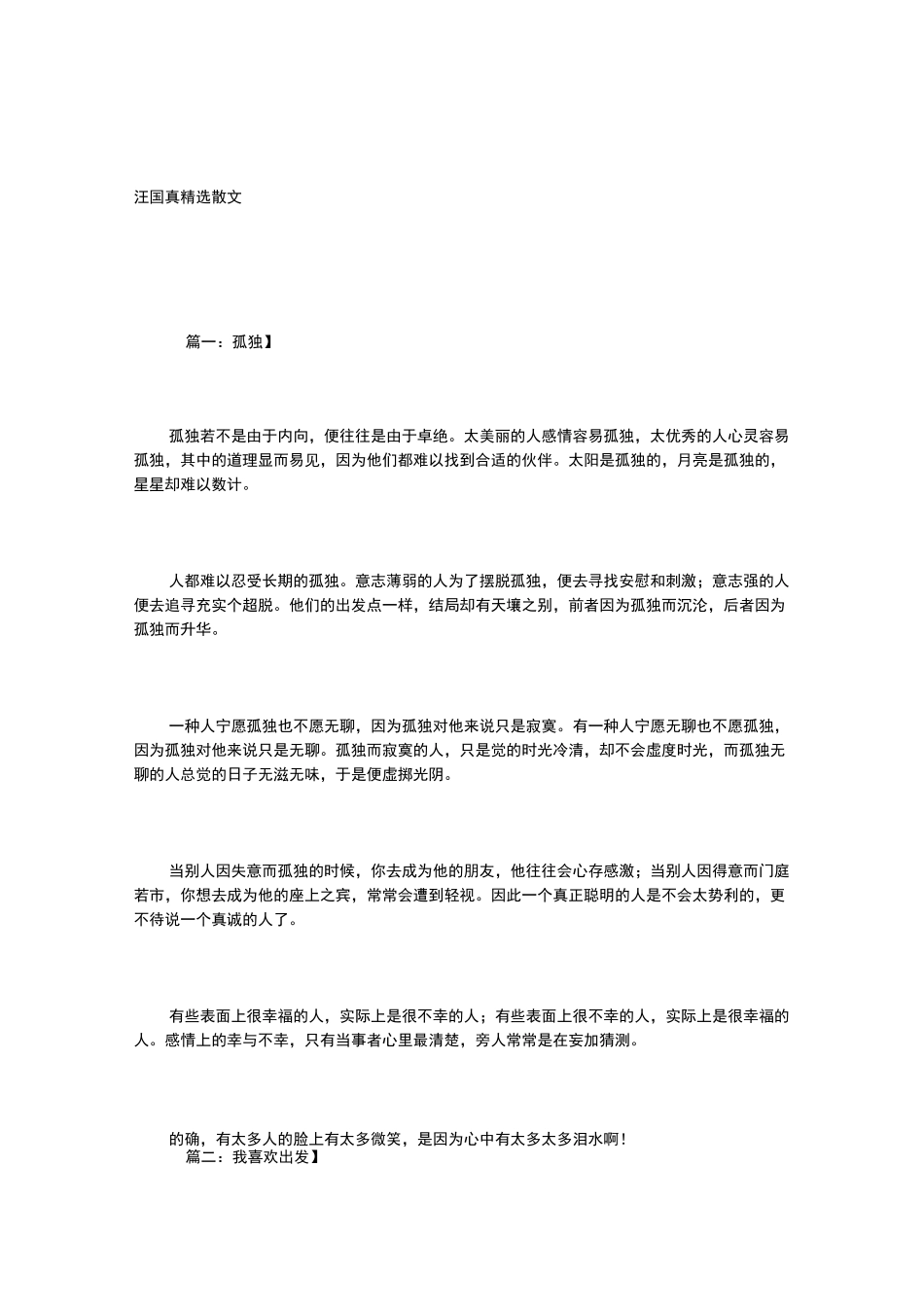 汪国真精选散文

篇一：孤独】

孤独若不是由于内向，便往往是由于卓绝。太美丽的人感情容易孤独，太优秀的人心灵容易孤独，其中的道理显而易见，因为他们都难以找到合适的伙伴。太阳是孤独的，月亮是孤独的，星星却难以数计。

人都难以忍受长期的孤独。意志薄弱的人为了摆脱孤独，便去寻找安慰和刺激；意志强的人便去追寻充实个超脱。他们的出发点一样，结局却有天壤之别，前者因为孤独而沉沦，后者因为孤独而升华。

一种人宁愿孤独也不愿无聊，因为孤独对他来说只是寂寞。有一种人宁愿无聊也不愿孤独，因为孤独对他来说只是无聊。孤独而寂寞的人，只是觉的时光冷清，却不会虚度时光，而孤独无聊的人总觉的日子无滋无味，于是便虚掷光阴。

当别人因失意而孤独的时候，你去成为他的朋友，他往往会心存感激；当别人因得意而门庭若市，你想去成为他的座上之宾，常常会遭到轻视。因此一个真正聪明的人是不会太势利的，更不待说一个真诚的人了。

有些表面上很幸福的人，实际上是很不幸的人；有些表面上很不幸的人，实际上是很幸福的人。感情上的幸与不幸，只有当事者心里最清楚，旁人常常是在妄加猜测。

的确，有太多人的脸上有太多微笑，是因为心中有太多太多泪水啊！
篇二：我喜欢出发】